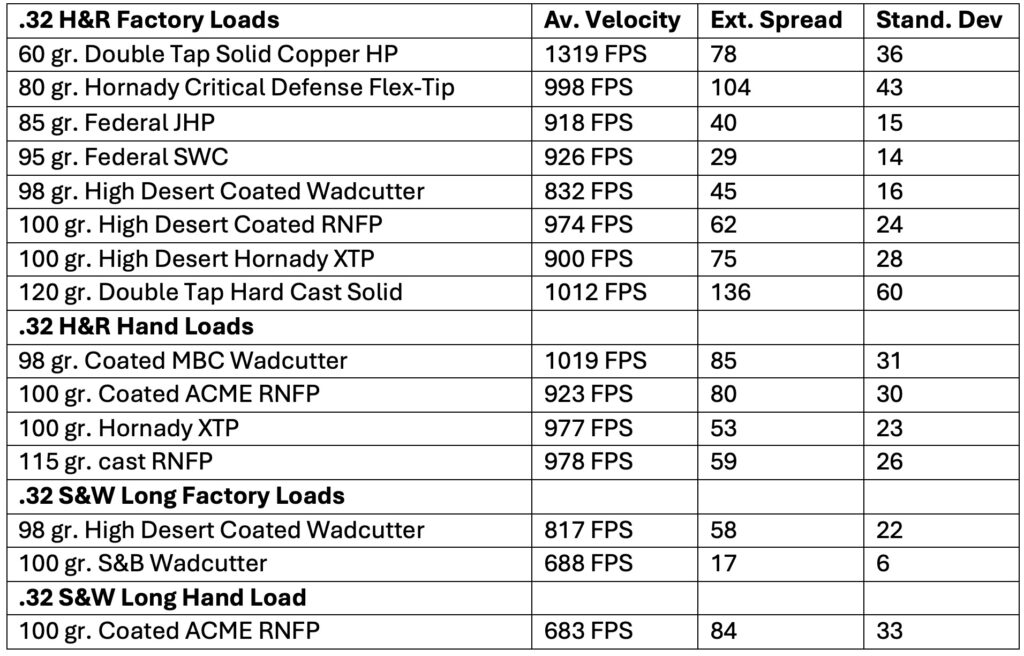 | .32 H&R Factory Loads | Av. Velocity | Ext. Spread | Stand. Dev |
|---|---|---|---|
| 60 gr. Double Tap Solid Copper HP | 1319 FPS | 78 | 36 |
| 80 gr. Hornady Critical Defense Flex-Tip | 998 FPS | 104 | 43 |
| 85 gr. Federal JHP | 918 FPS | 40 | 15 |
| 95 gr. Federal SWC | 926 FPS | 29 | 14 |
| 98 gr. High Desert Coated Wadcutter | 832 FPS | 45 | 16 |
| 100 gr. High Desert Coated RNFP | 974 FPS | 62 | 24 |
| 100 gr. High Desert Hornady XTP | 900 FPS | 75 | 28 |
| 120 gr. Double Tap Hard Cast Solid | 1012 FPS | 136 | 60 |
| .32 H&R Hand Loads | | | |
| 98 gr. Coated MBC Wadcutter | 1019 FPS | 85 | 31 |
| 100 gr. Coated ACME RNFP | 923 FPS | 80 | 30 |
| 100 gr. Hornady XTP | 977 FPS | 53 | 23 |
| 115 gr. cast RNFP | 978 FPS | 59 | 26 |
| .32 S&W Long Factory Loads | | | |
| 98 gr. High Desert Coated Wadcutter | 817 FPS | 58 | 22 |
| 100 gr. S&B Wadcutter | 688 FPS | 17 | 6 |
| .32 S&W Long Hand Load | | | |
| 100 gr. Coated ACME RNFP | 683 FPS | 84 | 33 |